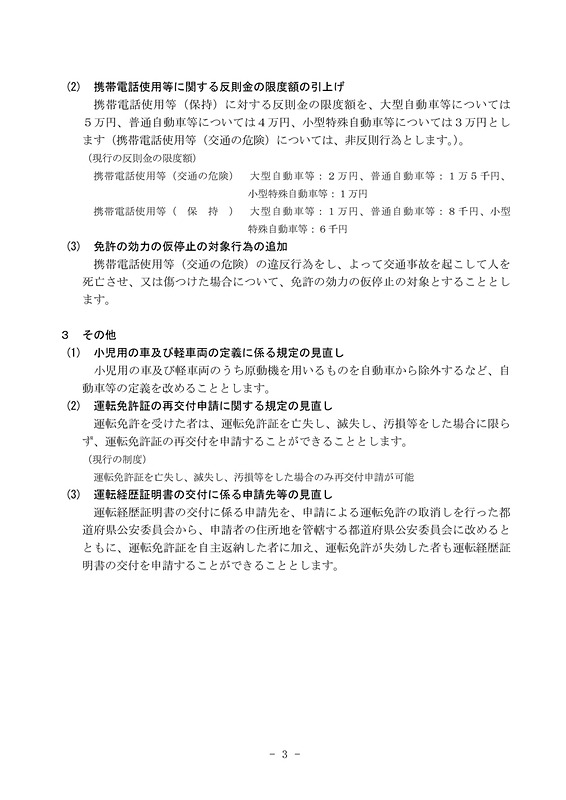 (2) 携帯電話使用等に関する反則金の限度額の引上げ

携帯電話使用等（保持）に対する反則金の限度額を、大型自動車等については５万円、普通自動車等については４万円、小型特殊自動車等については３万円とします（携帯電話使用等（交通の危険）については、非反則行為とします。）。

（現行の反則金の限度額）

携帯電話使用等（交通の危険） 大型自動車等：２万円、普通自動車等：１万５千円、小型特殊自動車等：１万円

携帯電話使用等（ 保 持 ） 大型自動車等：１万円、普通自動車等：８千円、小型特殊自動車等：６千円

(3) 免許の効力の仮停止の対象行為の追加

携帯電話使用等（交通の危険）の違反行為をし、よって交通事故を起こして人を死亡させ、又は傷つけた場合について、免許の効力の仮停止の対象とすることとします。

３ その他

(1) 小児用の車及び軽車両の定義に係る規定の見直し

小児用の車及び軽車両のうち原動機を用いるものを自動車から除外するなど、自動車等の定義を改めることとします。

(2) 運転免許証の再交付申請に関する規定の見直し

運転免許を受けた者は、運転免許証を亡失し、滅失し、汚損等をした場合に限らず、運転免許証の再交付を申請することができることとします。

（現行の制度）

運転免許証を亡失し、滅失し、汚損等をした場合のみ再交付申請が可能

(3) 運転経歴証明書の交付に係る申請先等の見直し

運転経歴証明書の交付に係る申請先を、申請による運転免許の取消しを行った都道府県公安委員会から、申請者の住所地を管轄する都道府県公安委員会に改めるとともに、運転免許証を自主返納した者に加え、運転免許が失効した者も運転経歴証明書の交付を申請することができることとします。

－ 3 －